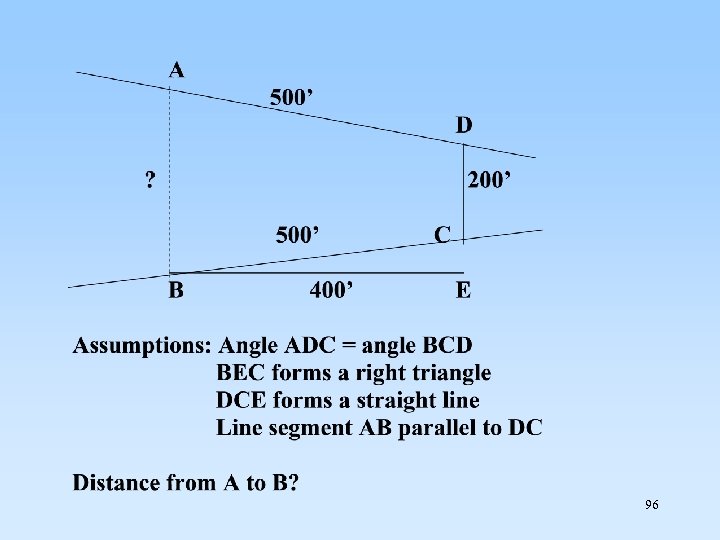 A

500'

D

?

200'

500'

C

B

400'

E

Assumptions: Angle ADC = angle BCD
BEC forms a right triangle
DCE forms a straight line
Line segment AB parallel to DC

Distance from A to B?

96